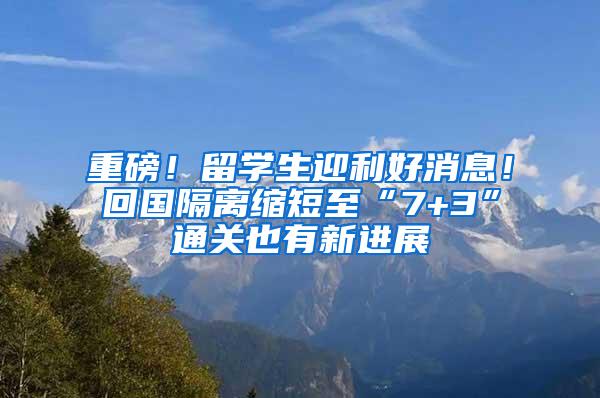 重磅！留学生迎利好消息！回国隔离缩短至“7+3”通关也有新进展